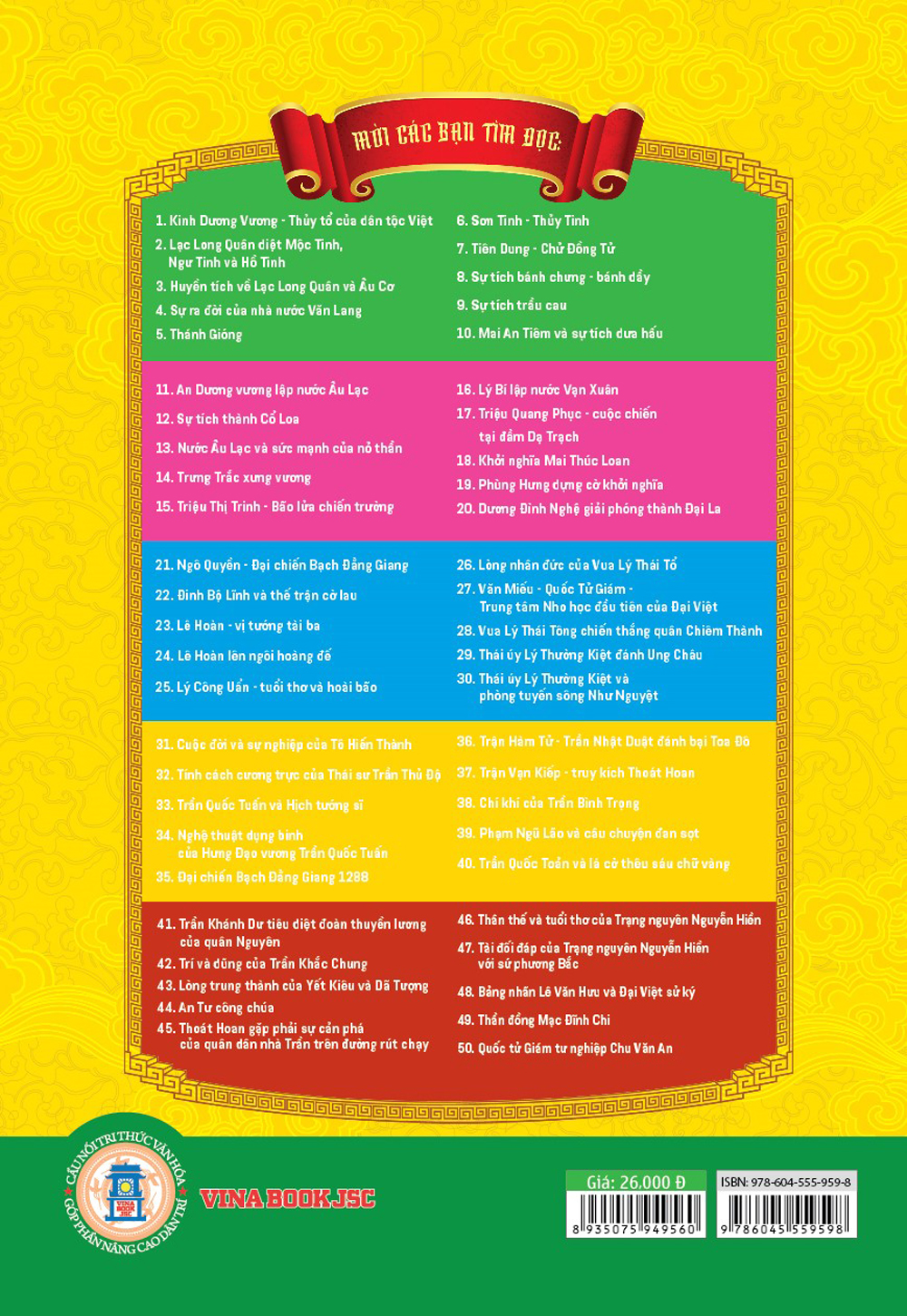 MỜI CÁC BẠN TÌM ĐỌC:

1. Kinh Dương Vương - Thủy tổ của dân tộc Việt
2. Lạc Long Quân diệt Mộc Tinh, Ngư Tinh và Hồ Tinh
3. Huyền tích về Lạc Long Quân và Âu Cơ
4. Sự ra đời của nhà nước Văn Lang
5. Thánh Gióng

6. Sơn Tinh - Thủy Tinh
7. Tiên Dung - Chử Đồng Tử
8. Sự tích bánh chưng - bánh dầy
9. Sự tích trầu cau
10. Mai An Tiêm và sự tích dưa hấu

11. An Dương vương lập nước Âu Lạc
12. Sự tích thành Cổ Loa
13. Nước Âu Lạc và sức mạnh của nỏ thần
14. Trưng Trắc xưng vương
15. Triệu Thị Trinh - Bão lửa chiến trường

16. Lý Bí lập nước Vạn Xuân
17. Triệu Quang Phục - cuộc chiến tại đầm Dạ Trạch
18. Khởi nghĩa Mai Thúc Loan
19. Phùng Hưng dựng cờ khởi nghĩa
20. Dương Đình Nghệ giải phóng thành Đại La

21. Ngô Quyền - Đại chiến Bạch Đằng Giang
22. Đinh Bộ Lĩnh và thế trận cờ lau
23. Lê Hoàn - vị tướng tài ba
24. Lê Hoàn lên ngôi hoàng đế
25. Lý Công Uẩn - tuổi thơ và hoài bão

26. Lòng nhân đức của Vua Lý Thái Tổ
27. Văn Miếu - Quốc Tử Giám - Trung tâm Nho học đầu tiên của Đại Việt
28. Vua Lý Thái Tông chiến thắng quân Chiêm Thành
29. Thái úy Lý Thường Kiệt đánh Ung Châu
30. Thái úy Lý Thường Kiệt và phòng tuyến sông Như Nguyệt

31. Cuộc đời và sự nghiệp của Tô Hiến Thành
32. Tính cách cương trực của Thái sư Trần Thủ Độ
33. Trần Quốc Tuấn và Hịch tướng sĩ
34. Nghệ thuật dụng binh của Hưng Đạo vương Trần Quốc Tuấn
35. Đại chiến Bạch Đằng Giang 1288

36. Trận Hàm Tử - Trần Nhật Duật đánh bại Toa Đô
37. Trận Vạn Kiếp - truy kích Thoát Hoan
38. Chí khí của Trần Bình Trọng
39. Phạm Ngũ Lão và câu chuyện đan sọt
40. Trần Quốc Toản và lá cờ thêu sáu chữ vàng

41. Trần Khánh Dư tiêu diệt đoàn thuyền lương của quân Nguyên
42. Trí và dũng của Trần Khắc Chung
43. Lòng trung thành của Yết Kiêu và Dã Tượng
44. An Tư công chúa
45. Thoát Hoan gặp phải sự cản phá của quân dân nhà Trần trên đường rút chạy

46. Thân thế và tuổi thơ của Trạng nguyên Nguyễn Hiền
47. Tài đối đáp của Trạng nguyên Nguyễn Hiền với sứ phương Bắc
48. Bảng nhãn Lê Văn Hưu và Đại Việt sử ký
49. Thần đồng Mạc Đĩnh Chi
50. Quốc tử Giám tư nghiệp Chu Văn An

CẦU NỐI TRI THỨC VĂN HÓA GÓP PHẦN NÂNG CAO DÂN TRÍ
VINA BOOK JSC
VINA BOOK JSC

Giá: 26.000 Đ
8 935075 949560

ISBN: 978-604-555-959-8
9 786045 559598